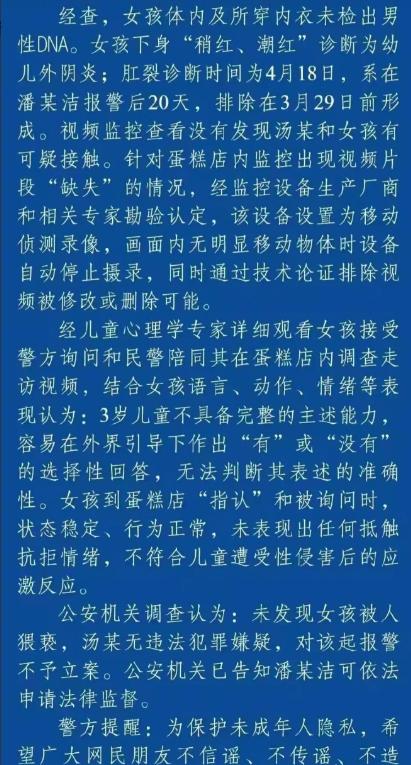 经查，女孩体内及所穿内衣未检出男性DNA。女孩下身“稍红、潮红”诊断为幼儿外阴炎；肛裂诊断时间为4月18日，系在潘某洁报警后20天，排除在3月29日前形成。视频监控查看没有发现汤某和女孩有可疑接触。针对蛋糕店内监控出现视频片段“缺失”的情况，经监控设备生产厂商和相关专家勘验认定，该设备设置为移动侦测录像，画面内无明显移动物体时设备自动停止摄录，同时通过技术论证排除视频被修改或删除可能。

经儿童心理学专家详细观看女孩接受警方询问和民警陪同其在蛋糕店内调查走访视频，结合女孩语言、动作、情绪等表现认为：3岁儿童不具备完整的主述能力，容易在外界引导下作出“有”或“没有”的选择性回答，无法判断其表述的准确性。女孩到蛋糕店“指认”和被询问时，状态稳定、行为正常，未表现出任何抵触抗拒情绪，不符合儿童遭受性侵害后的应激反应。

公安机关调查认为：未发现女孩被人猥亵，汤某无违法犯罪嫌疑，对该起报警不予立案。公安机关已告知潘某洁可依法申请法律监督。

警方提醒：为保护未成年人隐私，希望广大网民朋友不信谣、不传谣、不造